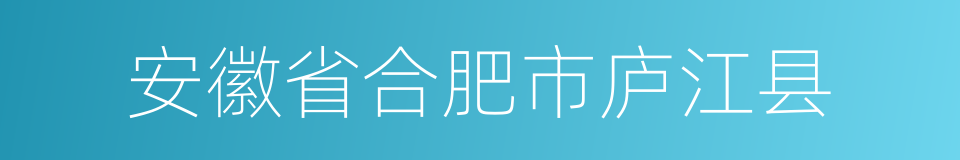 安徽省合肥市庐江县